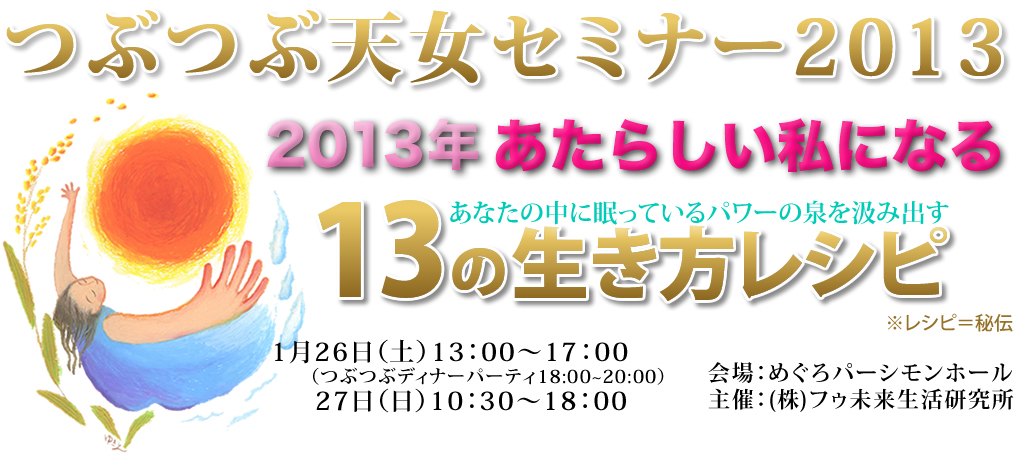 つぶつぶ天女セミナー2013

2013年 あたらしい私になる

あなたの中に眠っているパワーの泉を汲み出す

13の生き方レシピ

※レシピ＝秘伝

1月26日（土）13：00～17：00
（つぶつぶディナーパーティ18:00~20:00）
27日（日）10：30～18：00

会場：めぐろパーシモンホール
主催：(株)フゥ未来生活研究所